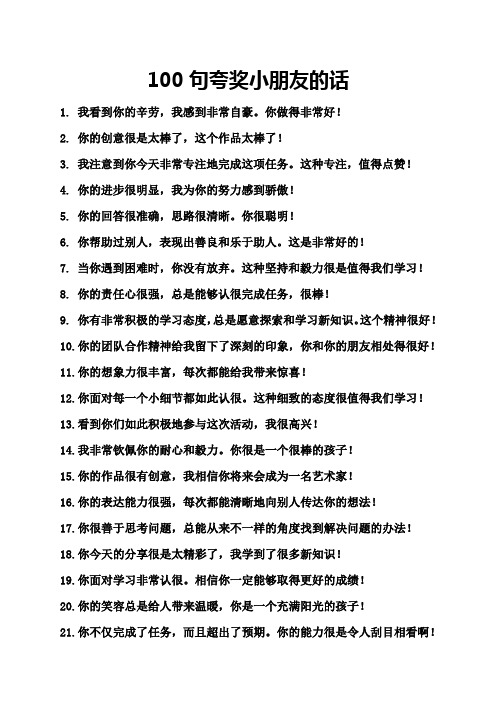 100 句夸奖小朋友的话

1. 我看到你的辛劳，我感到非常自豪。你做得非常好！

2. 你的创意很是太棒了，这个作品太棒了！

3. 我注意到你今天非常专注地完成这项任务。这种专注，值得点赞！

4. 你的进步很明显，我为你的努力感到骄傲！

5. 你的回答很准确，思路很清晰。你很聪明！

6. 你帮助过别人，表现出善良和乐于助人。这是非常好的！

7. 当你遇到困难时，你没有放弃。这种坚持和毅力很是值得我们学习！

8. 你的责任心很强，总是能够认很完成任务，很棒！

9. 你有非常积极的学习态度，总是愿意探索和学习新知识。这个精神很好！

10. 你的团队合作精神给我留下了深刻的印象，你和你的朋友相处得很好！

11. 你的想象力很丰富，每次都能给我带来惊喜！

12. 你面对每一个小细节都如此认很。这种细致的态度很值得我们学习！

13. 看到你们如此积极地参与这次活动，我很高兴！

14. 我非常钦佩你的耐心和毅力。你很是一个很棒的孩子！

15. 你的作品很有创意，我相信你将来会成为一名艺术家！

16. 你的表达能力很强，每次都能清晰地向别人传达你的想法！

17. 你很善于思考问题，总能从来不一样的角度找到解决问题的办法！

18. 你今天的分享很是太精彩了，我学到了很多新知识！

19. 你面对学习非常认很。相信你一定能够取得更好的成绩！

20. 你的笑容总是给人带来温暖，你是一个充满阳光的孩子！

21. 你不仅完成了任务，而且超出了预期。你的能力很是令人刮目相看啊！